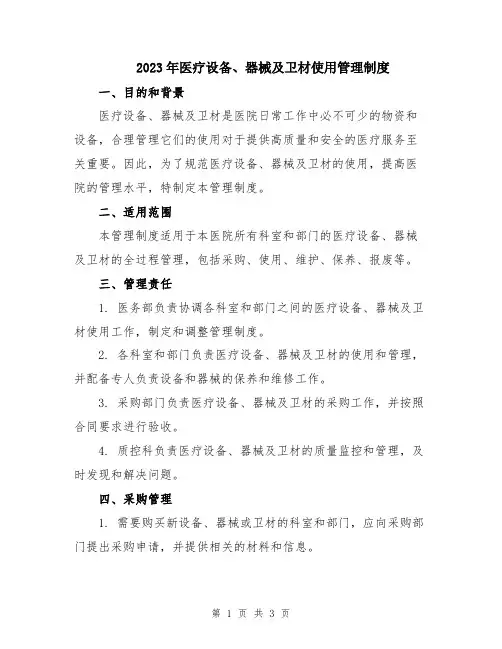 2023年医疗设备、器械及卫材使用管理制度

一、目的和背景

医疗设备、器械及卫材是医院日常工作中必不可少的物资和设备，合理管理它们的使用对于提供高质量和安全的医疗服务至关重要。因此，为了规范医疗设备、器械及卫材的使用，提高医院的管理水平，特制定本管理制度。

二、适用范围

本管理制度适用于本医院所有科室和部门的医疗设备、器械及卫材的全过程管理，包括采购、使用、维护、保养、报废等。

三、管理责任

1. 医务部负责协调各科室和部门之间的医疗设备、器械及卫材使用工作，制定和调整管理制度。

2. 各科室和部门负责医疗设备、器械及卫材的使用和管理，并配备专人负责设备和器械的保养和维修工作。

3. 采购部门负责医疗设备、器械及卫材的采购工作，并按照合同要求进行验收。

4. 质控科负责医疗设备、器械及卫材的质量监控和管理，及时发现和解决问题。

四、采购管理

1. 需要购买新设备、器械或卫材的科室和部门，应向采购部门提出采购申请，并提供相关的材料和信息。

第 1 页 共 3 页